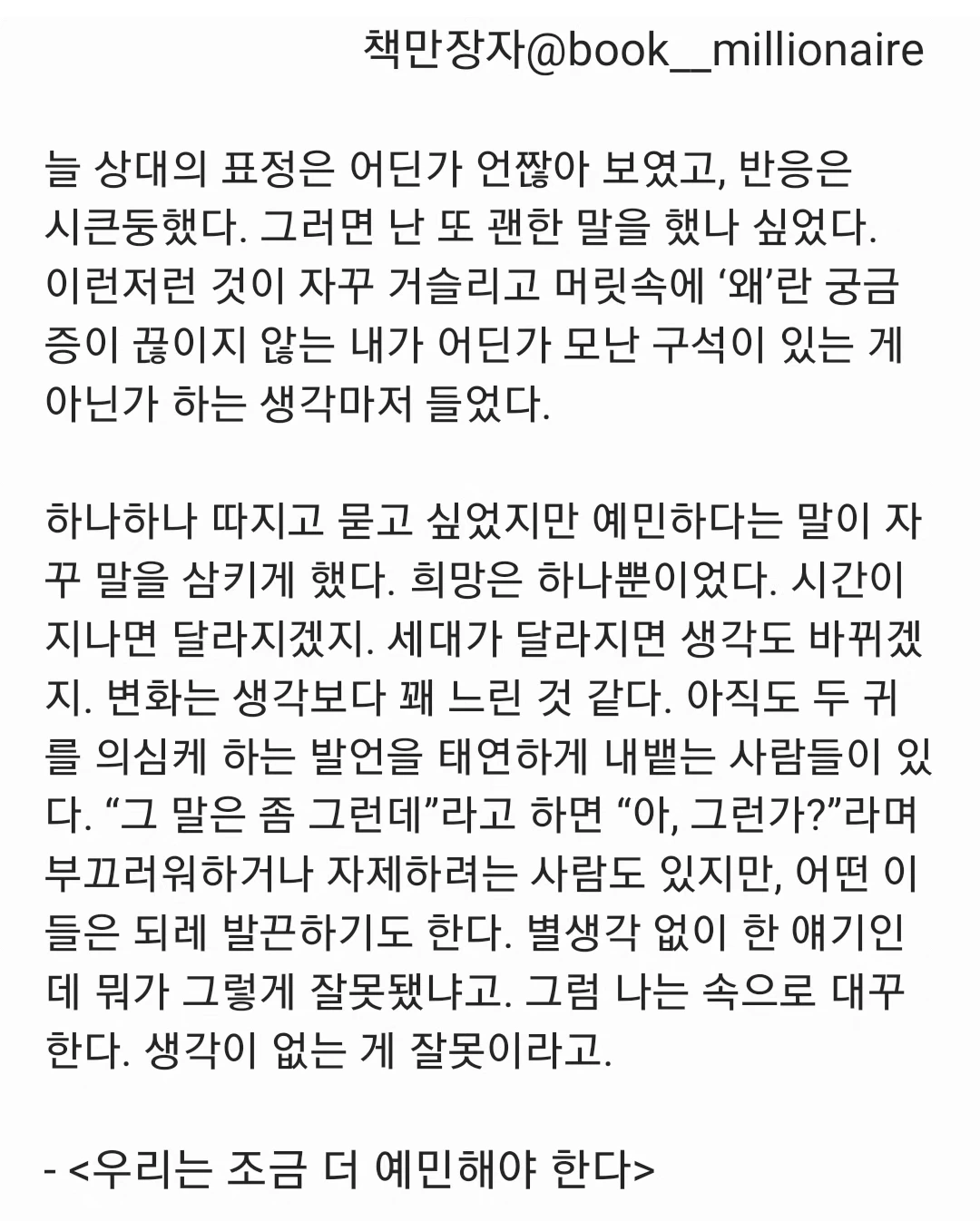 책만장자@book__millionaire

늘 상대의 표정은 어딘가 언짢아 보였고, 반응은 시큰둥했다. 그러면 난 또 괜한 말을 했나 싶었다. 이런저런 것이 자꾸 거슬리고 머릿속에 '왜'란 궁금증이 끊이지 않는 내가 어딘가 모난 구석이 있는 게 아닌가 하는 생각마저 들었다.

하나하나 따지고 묻고 싶었지만 예민하다는 말이 자꾸 말을 삼키게 했다. 희망은 하나뿐이었다. 시간이 지나면 달라지겠지. 세대가 달라지면 생각도 바뀌겠지. 변화는 생각보다 꽤 느린 것 같다. 아직도 두 귀를 의심케 하는 발언을 태연하게 내뱉는 사람들이 있다. "그 말은 좀 그런데"라고 하면 "아, 그런가?"라며 부끄러워하거나 자제하려는 사람도 있지만, 어떤 이들은 되레 발끈하기도 한다. 별생각 없이 한 얘기인데 뭐가 그렇게 잘못됐냐고. 그럼 나는 속으로 대꾸한다. 생각이 없는 게 잘못이라고.

- <우리는 조금 더 예민해야 한다>